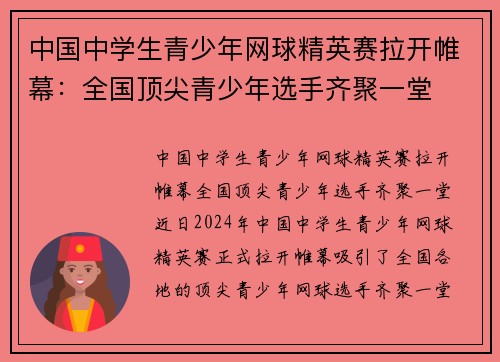 中国中学生青少年网球精英赛拉开帷幕：全国顶尖青少年选手齐聚一堂

中国中学生青少年网球精英赛拉开帷幕全国顶尖青少年选手齐聚一堂近日2024年中国中学生青少年网球精英赛正式拉开帷幕吸引了全国各地的顶尖青少年网球选手齐聚一堂